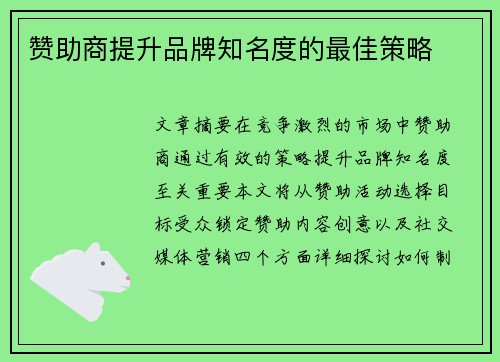 赞助商提升品牌知名度的最佳策略

文章摘要在竞争激烈的市场中赞助商通过有效的策略提升品牌知名度至关重要本文将从赞助活动选择目标受众锁定赞助内容创意以及社交媒体营销四个方面详细探讨如何制